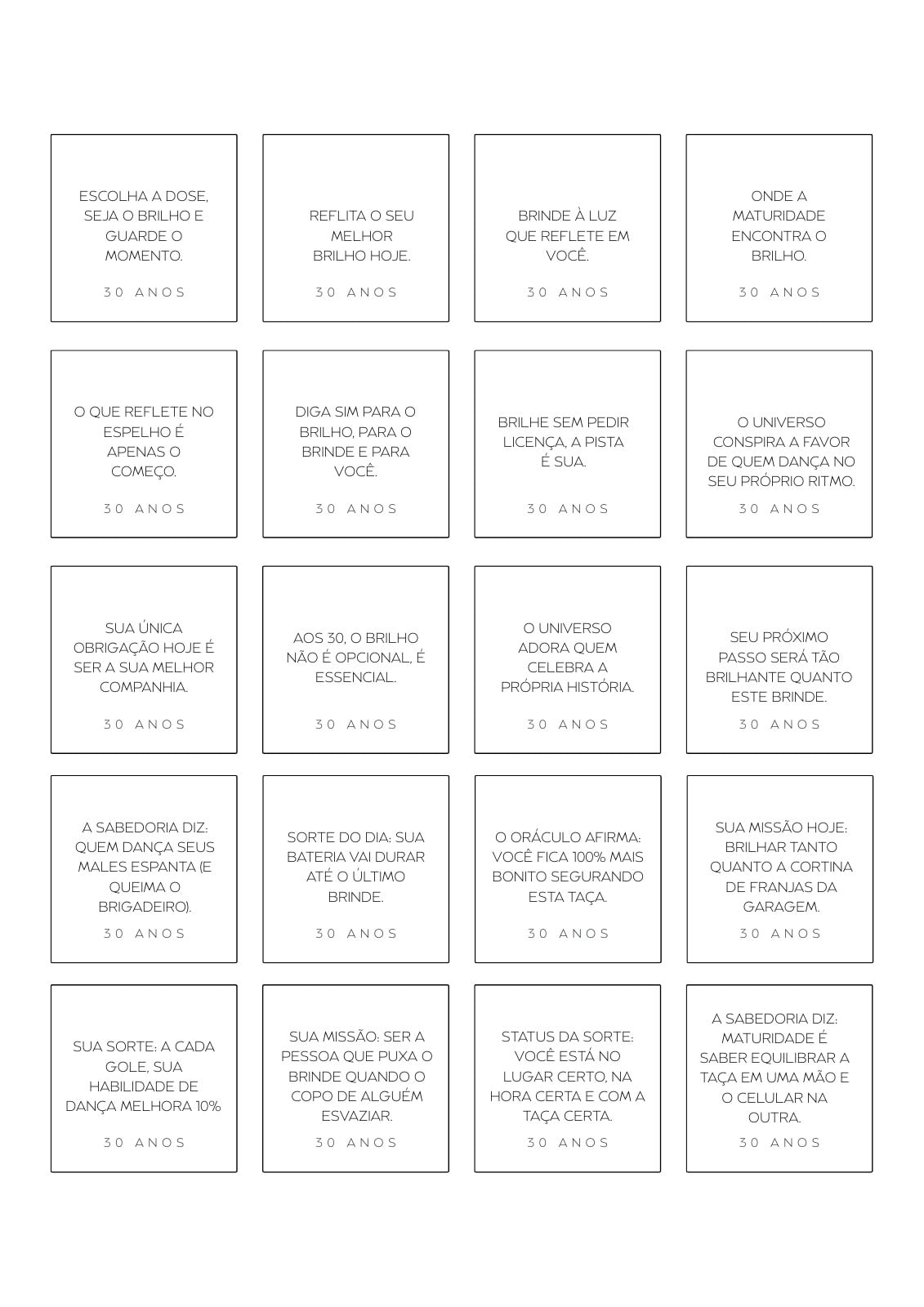 ESCOLHA A DOSE, SEJA O BRILHO E GUARDE O MOMENTO.

30 ANOS

REFLITA O SEU MELHOR BRILHO HOJE.

30 ANOS

BRINDE À LUZ QUE REFLETE EM VOCÊ.

30 ANOS

ONDE A MATURIDADE ENCONTRA O BRILHO.

30 ANOS

O QUE REFLETE NO ESPELHO É APENAS O COMEÇO.

30 ANOS

DIGA SIM PARA O BRILHO, PARA O BRINDE E PARA VOCÊ.

30 ANOS

BRILHE SEM PEDIR LICENÇA, A PISTA É SUA.

30 ANOS

O UNIVERSO CONSPIRA A FAVOR DE QUEM DANÇA NO SEU PRÓPRIO RITMO.

30 ANOS

SUA ÚNICA OBRIGAÇÃO HOJE É SER A SUA MELHOR COMPANHIA.

30 ANOS

AOS 30, O BRILHO NÃO É OPCIONAL, É ESSENCIAL.

30 ANOS

O UNIVERSO ADORA QUEM CELEBRA A PRÓPRIA HISTÓRIA.

30 ANOS

SEU PRÓXIMO PASSO SERÁ TÃO BRILHANTE QUANTO ESTE BRINDE.

30 ANOS

A SABEDORIA DIZ: QUEM DANÇA SEUS MALES ESPANTA (E QUEIMA O BRIGADEIRO).

30 ANOS

SORTE DO DIA: SUA BATERIA VAI DURAR ATÉ O ÚLTIMO BRINDE.

30 ANOS

O ORÁCULO AFIRMA: VOCÊ FICA 100% MAIS BONITO SEGURANDO ESTA TAÇA.

30 ANOS

SUA MISSÃO HOJE: BRILHAR TANTO QUANTO A CORTINA DE FRANJAS DA GARAGEM.

30 ANOS

SUA SORTE: A CADA GOLE, SUA HABILIDADE DE DANÇA MELHORA 10%

30 ANOS

SUA MISSÃO: SER A PESSOA QUE PUXA O BRINDE QUANDO O COPO DE ALGUÉM ESVAZIAR.

30 ANOS

STATUS DA SORTE: VOCÊ ESTÁ NO LUGAR CERTO, NA HORA CERTA E COM A TAÇA CERTA.

30 ANOS

A SABEDORIA DIZ: MATURIDADE É SABER EQUILIBRAR A TAÇA EM UMA MÃO E O CELULAR NA OUTRA.

30 ANOS